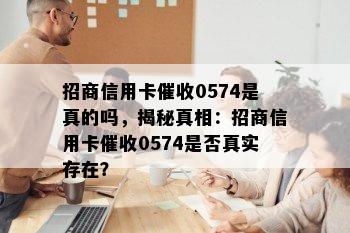 招商信用卡催收0574是真的吗，揭秘真相：招商信用卡催收0574是否真实存在?